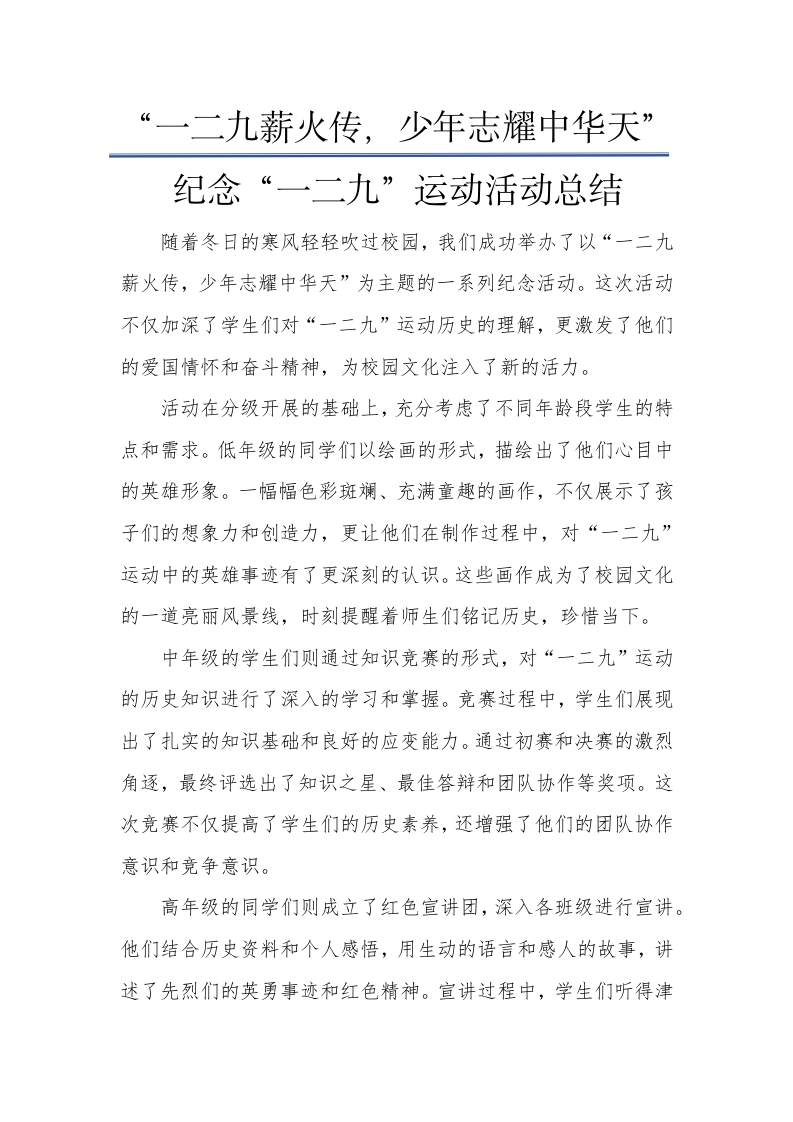 “一二九薪火传，少年志耀中华天”

纪念“一二九”运动活动总结

随着冬日的寒风轻轻吹过校园，我们成功举办了以“一二九薪火传，少年志耀中华天”为主题的一系列纪念活动。这次活动不仅加深了学生们对“一二九”运动历史的理解，更激发了他们的爱国情怀和奋斗精神，为校园文化注入了新的活力。

活动在分级开展的基础上，充分考虑了不同年龄段学生的特点和需求。低年级的同学们以绘画的形式，描绘出了他们心目中的英雄形象。一幅幅色彩斑斓、充满童趣的画作，不仅展示了孩子们的想象力和创造力，更让他们在制作过程中，对“一二九”运动中的英雄事迹有了更深刻的认识。这些画作成为了校园文化的一道亮丽风景线，时刻提醒着师生们铭记历史，珍惜当下。

中年级的学生们则通过知识竞赛的形式，对“一二九”运动的历史知识进行了深入的学习和掌握。竞赛过程中，学生们展现出了扎实的知识基础和良好的应变能力。通过初赛和决赛的激烈角逐，最终评选出了知识之星、最佳答辩和团队协作等奖项。这次竞赛不仅提高了学生们的历史素养，还增强了他们的团队协作意识和竞争意识。

高年级的同学们则成立了红色宣讲团，深入各班级进行宣讲。他们结合历史资料和个人感悟，用生动的语言和感人的故事，讲述了先烈们的英勇事迹和红色精神。宣讲过程中，学生们听得津